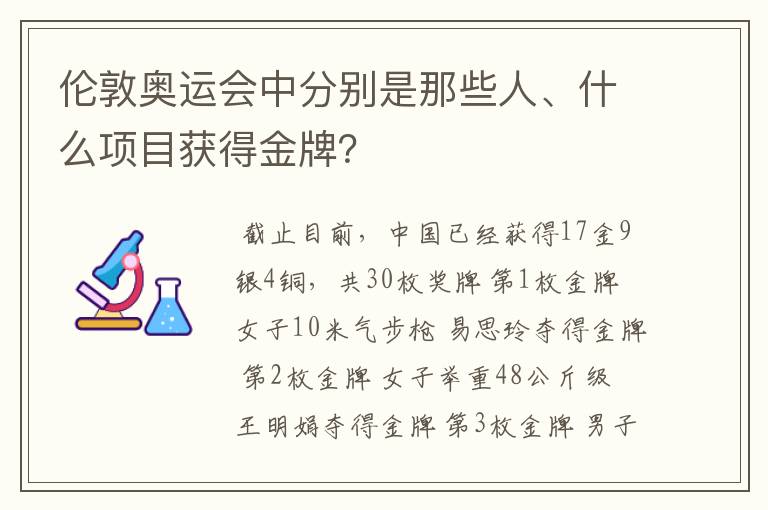 伦敦奥运会中分别是那些人、什么项目获得金牌?

截止目前，中国已经获得17金9银4铜，共30枚奖牌 第1枚金牌 女子10米气步枪 易思玲夺得金牌 第2枚金牌 女子举重48公斤级 王明娟夺得金牌 第3枚金牌 男子